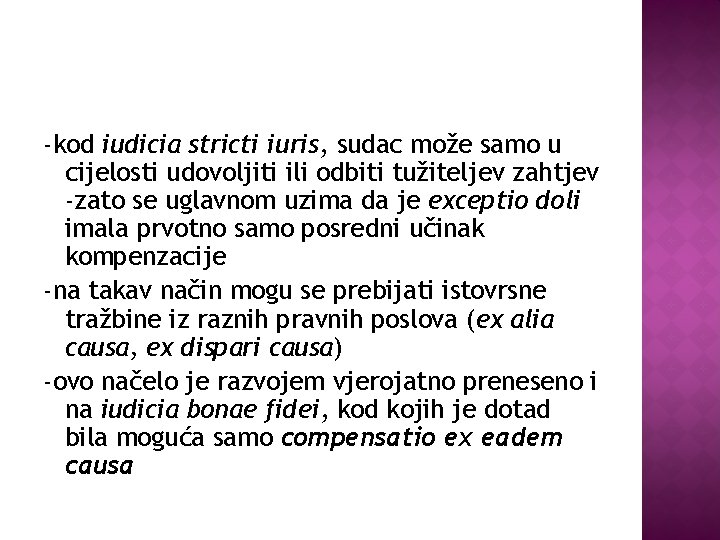 -kod iudicia stricti iuris, sudac može samo u cijelosti udovoljiti ili odbiti tužiteljev zahtjev -zato se uglavnom uzima da je exceptio doli imala prvotno samo posredni učinak kompenzacije

-na takav način mogu se prebijati istovrsne tražbine iz raznih pravnih poslova (ex alia causa, ex dispari causa)

-ovo načelo je razvojem vjerojatno preneseno i na iudicia bonae fidei, kod kojih je dotad bila moguća samo compensatio ex eadem causa